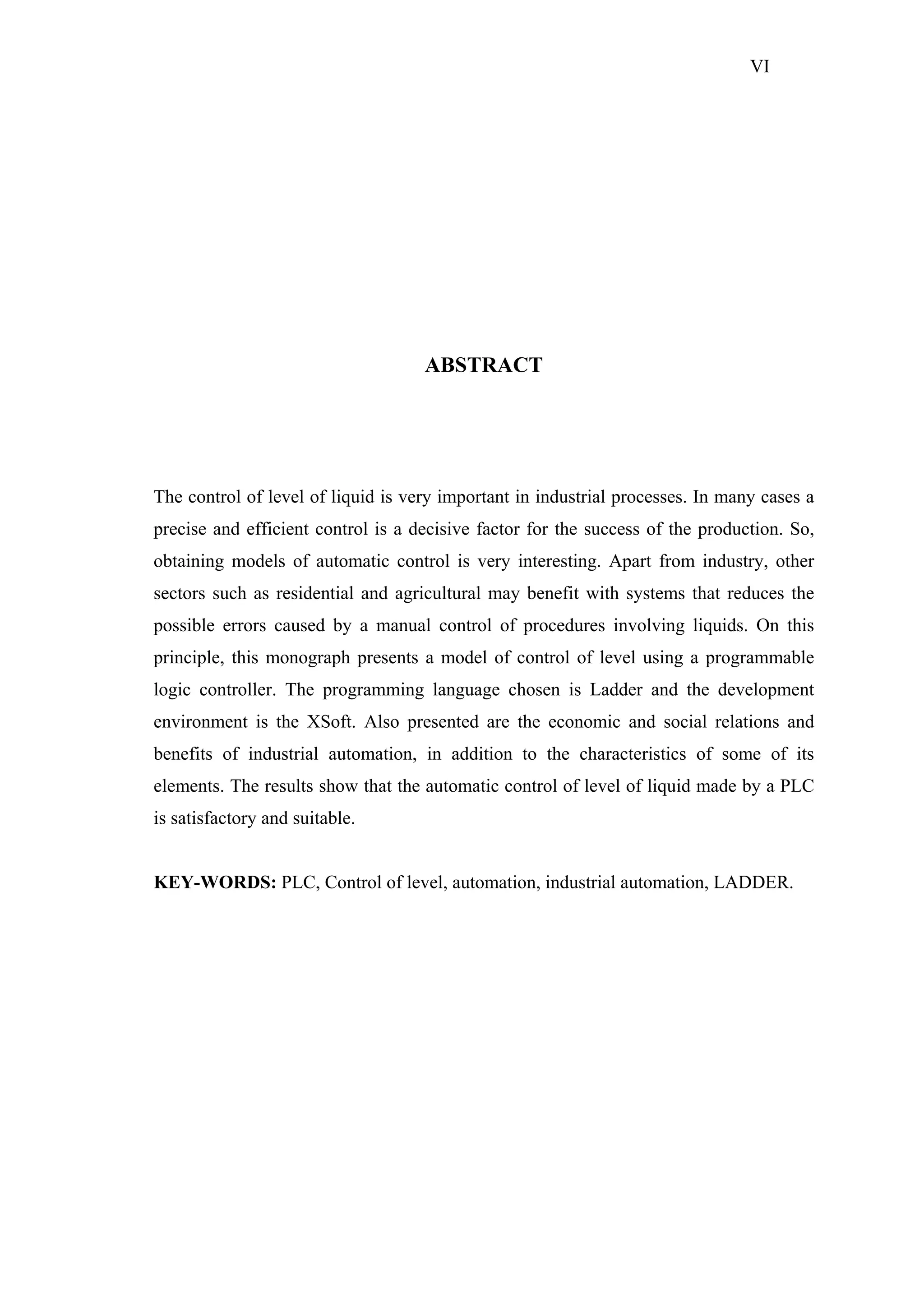 VI

ABSTRACT

The control of level of liquid is very important in industrial processes. In many cases a precise and efficient control is a decisive factor for the success of the production. So, obtaining models of automatic control is very interesting. Apart from industry, other sectors such as residential and agricultural may benefit with systems that reduces the possible errors caused by a manual control of procedures involving liquids. On this principle, this monograph presents a model of control of level using a programmable logic controller. The programming language chosen is Ladder and the development environment is the XSoft. Also presented are the economic and social relations and benefits of industrial automation, in addition to the characteristics of some of its elements. The results show that the automatic control of level of liquid made by a PLC is satisfactory and suitable.

KEY-WORDS: PLC, Control of level, automation, industrial automation, LADDER.